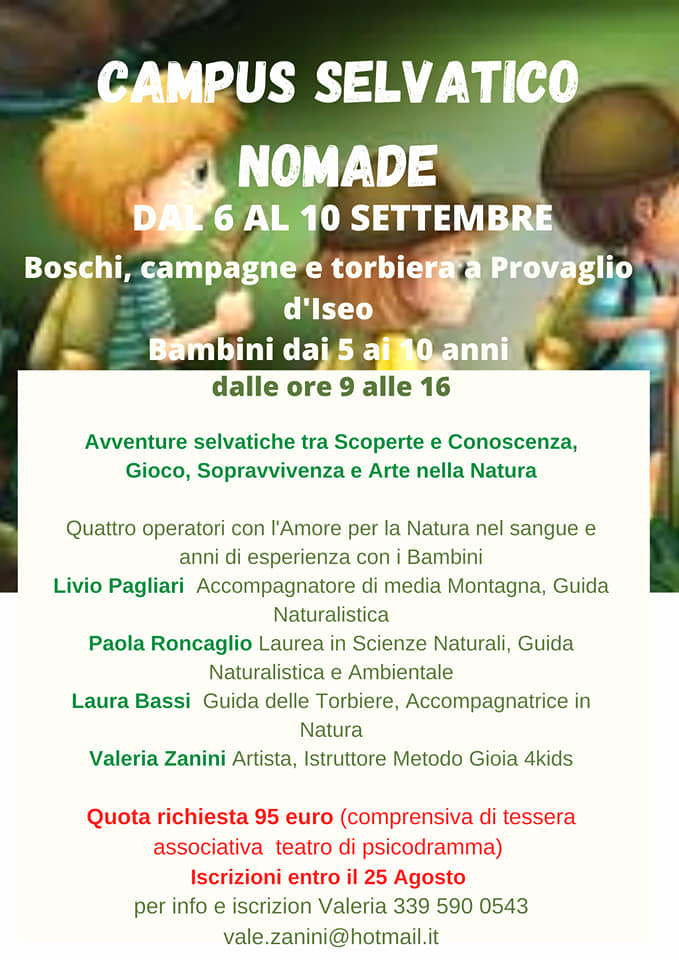 CAMPUS SELVATICO NOMADE

DAL 6 AL 10 SETTEMBRE

Boschi, campagne e torbiera a Provaglio d'Iseo

Bambini dai 5 ai 10 anni

dalle ore 9 alle 16

Avventure selvatiche tra Scoperte e Conoscenza, Gioco, Sopravvivenza e Arte nella Natura

Quattro operatori con l'Amore per la Natura nel sangue e anni di esperienza con i Bambini

Livio Pagliari Accompagnatore di media Montagna, Guida Naturalistica

Paola Roncaglio Laurea in Scienze Naturali, Guida Naturalistica e Ambientale

Laura Bassi Guida delle Torbiere, Accompagnatrice in Natura

Valeria Zanini Artista, Istruttore Metodo Gioia 4kids

Quota richiesta 95 euro (comprensiva di tessera associativa teatro di psicodramma)

Iscrizioni entro il 25 Agosto

per info e iscrizion Valeria 339 590 0543

vale.zanini@hotmail.it